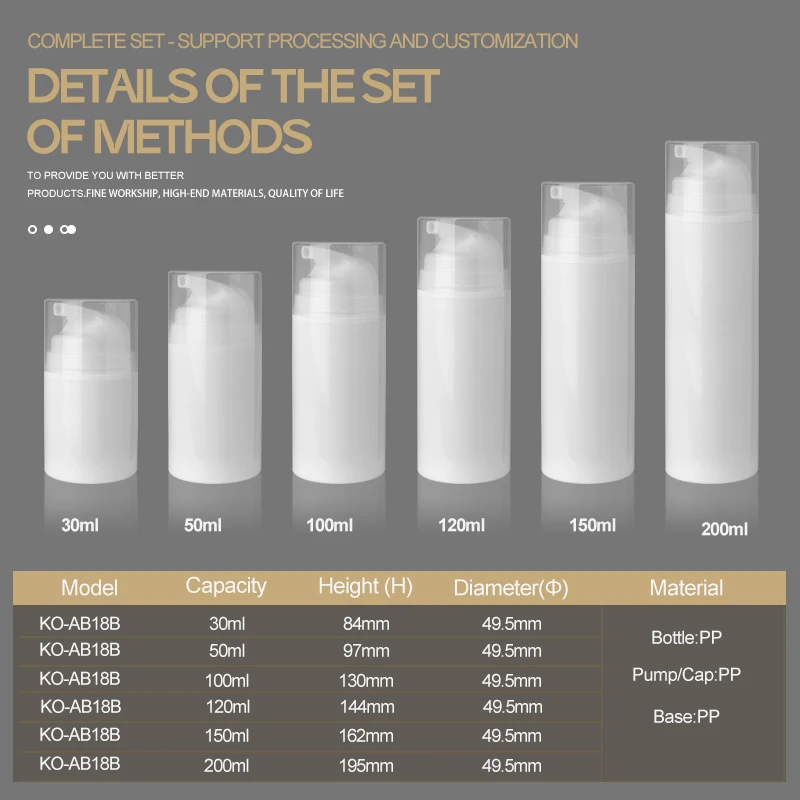 COMPLETE SET - SUPPORT PROCESSING AND CUSTOMIZATION

DETAILS OF THE SET OF METHODS

TO PROVIDE YOU WITH BETTER PRODUCTS.FINE WORKSHIP, HIGH-END MATERIALS, QUALITY OF LIFE

30ml 50ml 100ml 120ml 150ml 200ml

| Model | Capacity | Height (H) | Diameter(Φ) | Material |
|---|---|---|---|---|
| KO-AB18B | 30ml | 84mm | 49.5mm | Bottle:PP Pump/Cap:PP Base:PP |
| KO-AB18B | 50ml | 97mm | 49.5mm | |
| KO-AB18B | 100ml | 130mm | 49.5mm | |
| KO-AB18B | 120ml | 144mm | 49.5mm | |
| KO-AB18B | 150ml | 162mm | 49.5mm | |
| KO-AB18B | 200ml | 195mm | 49.5mm | |